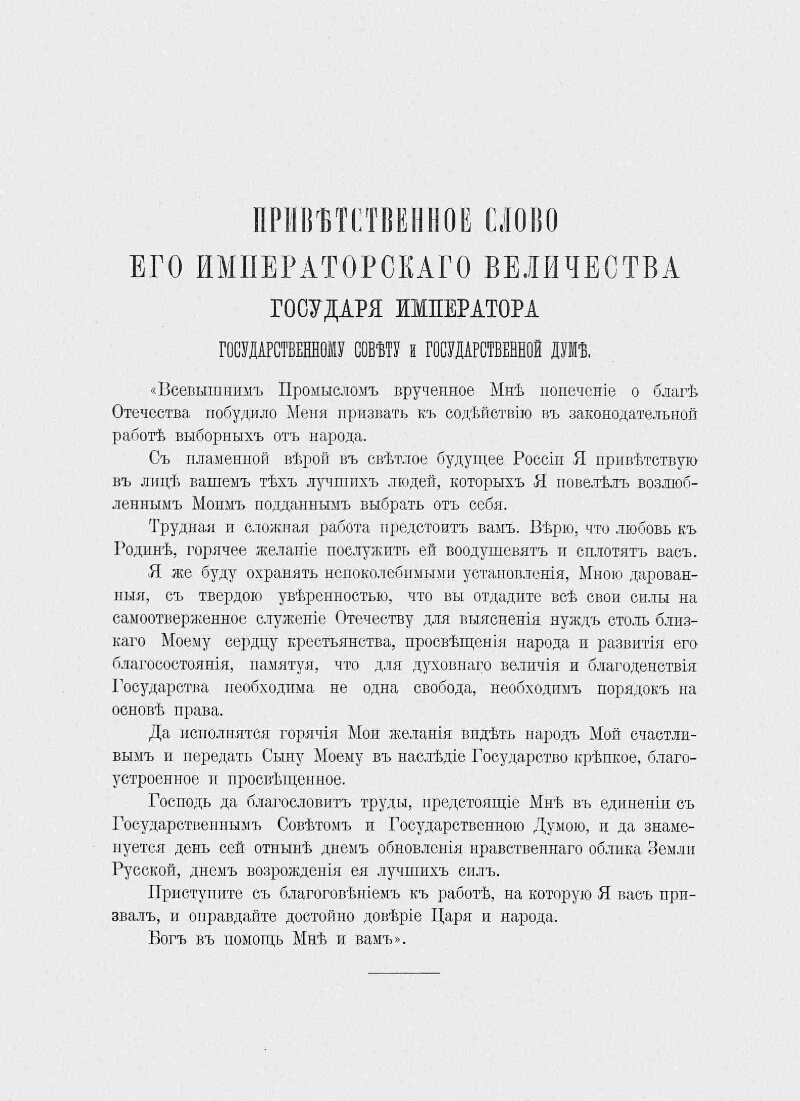 ПРИВѢТСТВЕННОЕ СЛОВО
ЕГО ИМПЕРАТОРСКАГО ВЕЛИЧЕСТВА
ГОСУДАРЯ ИМПЕРАТОРА
ГОСУДАРСТВЕННОМУ СОВѢТУ и ГОСУДАРСТВЕННОЙ ДУМѢ.

«Всевышнимъ Промысломъ врученное Мнѣ попеченіе о благѣ Отечества побудило Меня призвать къ содѣйствію въ законодательной работѣ выборныхъ отъ народа.

Съ пламенной вѣрой въ свѣтлое будущее Россіи Я привѣтствую въ лицѣ вашемъ тѣхъ лучшихъ людей, которыхъ Я повелѣлъ возлюбленнымъ Моимъ подданнымъ выбрать отъ себя.

Трудная и сложная работа предстоитъ вамъ. Вѣрю, что любовь къ Родинѣ, горячее желаніе послужить ей воодушевятъ и сплотятъ васъ.

Я же буду охранять непоколебимыми установленія, Мною дарованныя, съ твердою увѣренностью, что вы отдадите всѣ свои силы на самоотверженное служеніе Отечеству для выясненія нуждъ столь близкаго Моему сердцу крестьянства, просвѣщенія народа и развитія его благосостоянія, памятуя, что для духовнаго величія и благоденствія Государства необходима не одна свобода, необходимъ порядокъ на основѣ права.

Да исполнятся горячія Мои желанія видѣть народъ Мой счастливымъ и передать Сыну Моему въ наслѣдіе Государство крѣпкое, благоустроенное и просвѣщенное.

Господь да благословитъ труды, предстоящіе Мнѣ въ единеніи съ Государственнымъ Совѣтомъ и Государственною Думою, и да знаменуется день сей отнынѣ днемъ обновленія нравственнаго облика Земли Русской, днемъ возрожденія ея лучшихъ силъ.

Приступите съ благоговѣніемъ къ работѣ, на которую Я васъ призвалъ, и оправдайте достойно довѣріе Царя и народа.

Богъ въ помощь Мнѣ и вамъ».